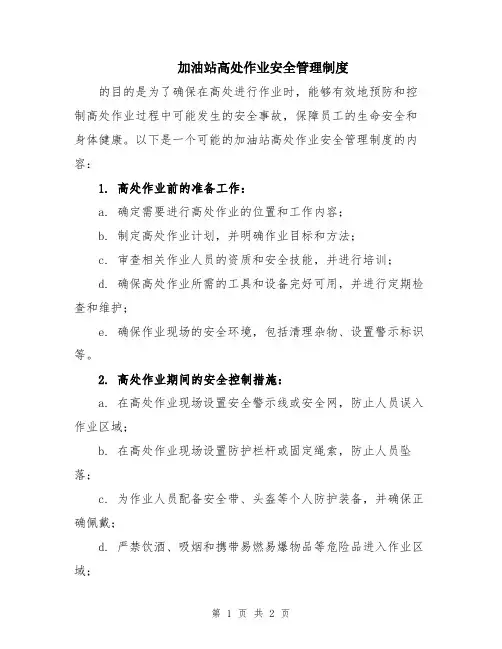 加油站高处作业安全管理制度

的目的是为了确保在高处进行作业时，能够有效地预防和控制高处作业过程中可能发生的安全事故，保障员工的生命安全和身体健康。以下是一个可能的加油站高处作业安全管理制度的内容：

1. 高处作业前的准备工作：

a. 确定需要进行高处作业的位置和工作内容；

b. 制定高处作业计划，并明确作业目标和方法；

c. 审查相关作业人员的资质和安全技能，并进行培训；

d. 确保高处作业所需的工具和设备完好可用，并进行定期检查和维护；

e. 确保作业现场的安全环境，包括清理杂物、设置警示标识等。

2. 高处作业期间的安全控制措施：

a. 在高处作业现场设置安全警示线或安全网，防止人员误入作业区域；

b. 在高处作业现场设置防护栏杆或固定绳索，防止人员坠落；

c. 为作业人员配备安全带、头盔等个人防护装备，并确保正确佩戴；

d. 严禁饮酒、吸烟和携带易燃易爆物品等危险品进入作业区域；

第 1 页 共 2 页